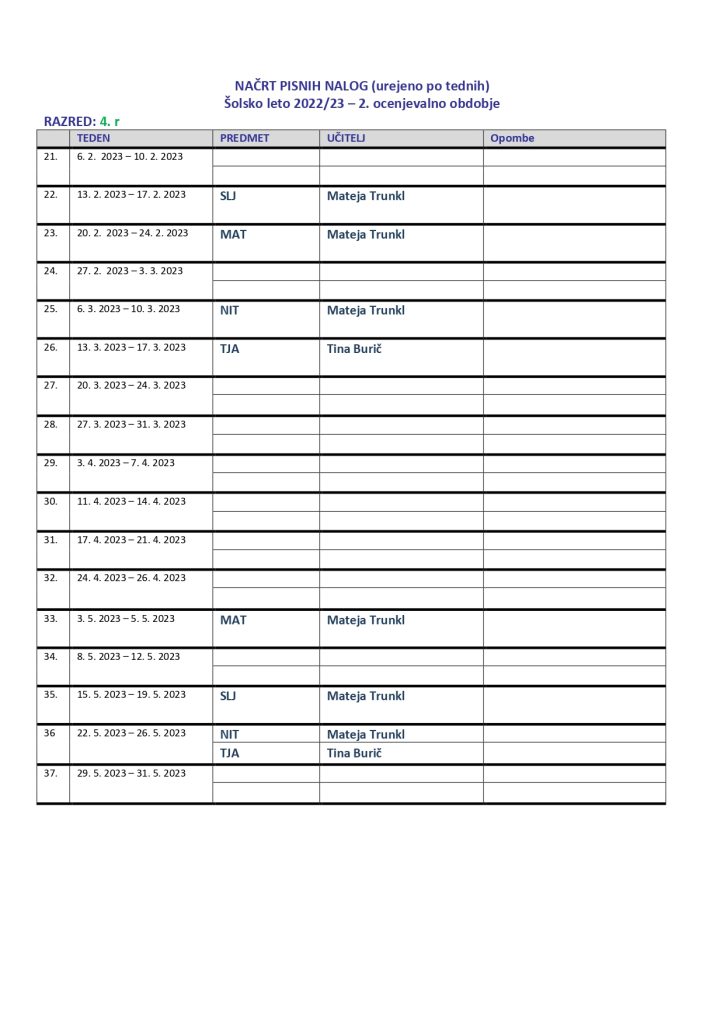 NAČRT PISNIH NALOG (urejeno po tednih)
Šolsko leto 2022/23 – 2. ocenjevalno obdobje

RAZRED: 4. r

| | TEDEN | PREDMET | UČITELJ | Opombe |
|---|---|---|---|---|
| 21. | 6. 2. 2023 – 10. 2. 2023 | | | |
| 22. | 13. 2. 2023 – 17. 2. 2023 | SLJ | Mateja Trunkl | |
| 23. | 20. 2. 2023 – 24. 2. 2023 | MAT | Mateja Trunkl | |
| 24. | 27. 2. 2023 – 3. 3. 2023 | | | |
| 25. | 6. 3. 2023 – 10. 3. 2023 | NIT | Mateja Trunkl | |
| 26. | 13. 3. 2023 – 17. 3. 2023 | TJA | Tina Burič | |
| 27. | 20. 3. 2023 – 24. 3. 2023 | | | |
| 28. | 27. 3. 2023 – 31. 3. 2023 | | | |
| 29. | 3. 4. 2023 – 7. 4. 2023 | | | |
| 30. | 11. 4. 2023 – 14. 4. 2023 | | | |
| 31. | 17. 4. 2023 – 21. 4. 2023 | | | |
| 32. | 24. 4. 2023 – 26. 4. 2023 | | | |
| 33. | 3. 5. 2023 – 5. 5. 2023 | MAT | Mateja Trunkl | |
| 34. | 8. 5. 2023 – 12. 5. 2023 | | | |
| 35. | 15. 5. 2023 – 19. 5. 2023 | SLJ | Mateja Trunkl | |
| 36 | 22. 5. 2023 – 26. 5. 2023 | NIT | Mateja Trunkl | |
| | | TJA | Tina Burič | |
| 37. | 29. 5. 2023 – 31. 5. 2023 | | | |